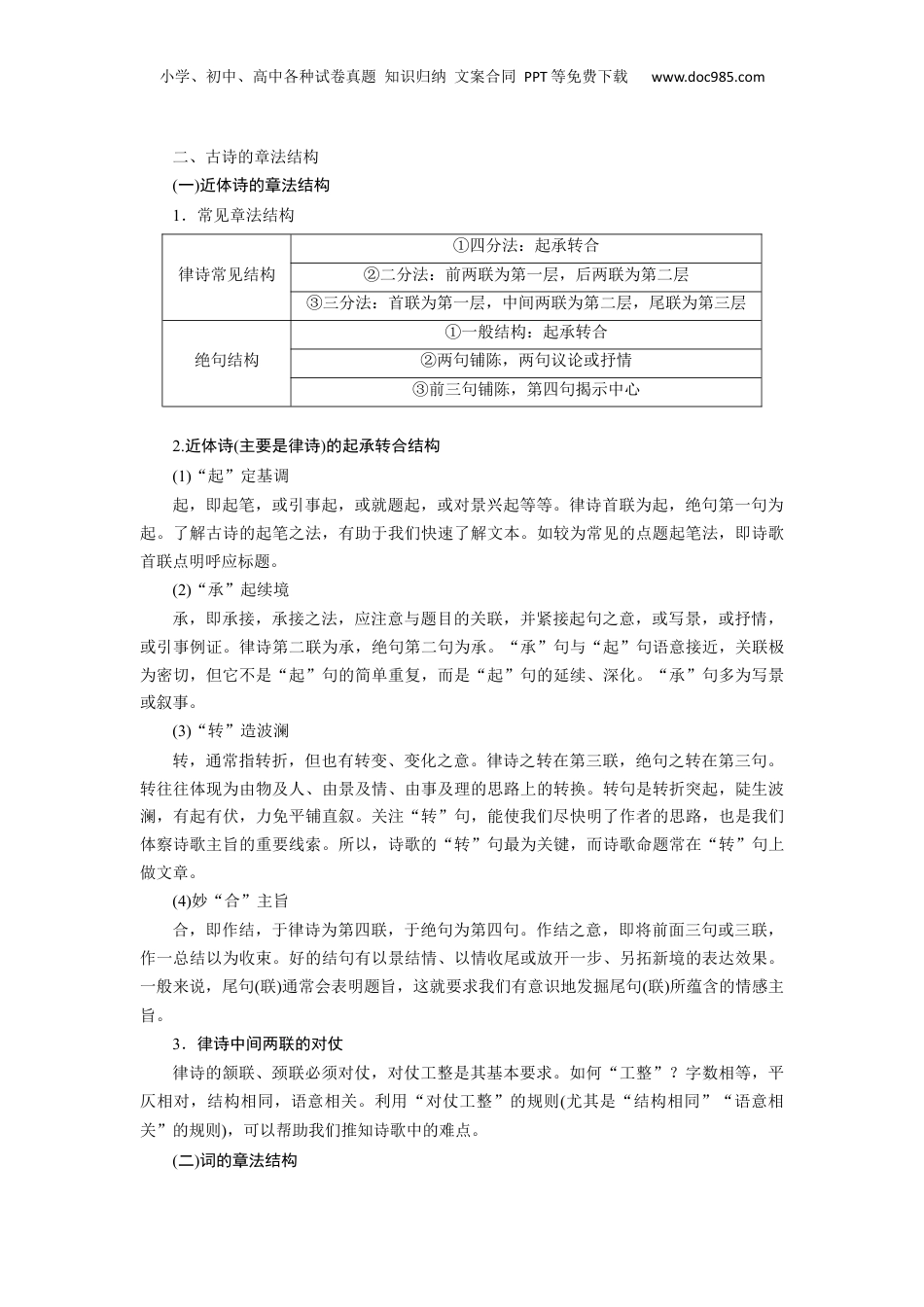 小学、初中、高中各种试卷真题 知识归纳 文案合同 PPT等免费下载 www.doc985.com

二、古诗的章法结构

(一)近体诗的章法结构

1．常见章法结构

| 律诗常见结构 | ①四分法：起承转合 |
|---|---|
| | ②二分法：前两联为第一层，后两联为第二层 |
| | ③三分法：首联为第一层，中间两联为第二层，尾联为第三层 |
| 绝句结构 | ①一般结构：起承转合 |
| | ②两句铺陈，两句议论或抒情 |
| | ③前三句铺陈，第四句揭示中心 |

2.近体诗(主要是律诗)的起承转合结构

(1)“起”定基调

起，即起笔，或引事起，或就题起，或对景兴起等等。律诗首联为起，绝句第一句为起。了解古诗的起笔之法，有助于我们快速了解文本。如较为常见的点题起笔法，即诗歌首联点明呼应标题。

(2)“承”起续境

承，即承接，承接之法，应注意与题目的关联，并紧接起句之意，或写景，或抒情，或引事例证。律诗第二联为承，绝句第二句为承。“承”句与“起”句语意接近，关联极为密切，但它不是“起”句的简单重复，而是“起”句的延续、深化。“承”句多为写景或叙事。

(3)“转”造波澜

转，通常指转折，但也有转变、变化之意。律诗之转在第三联，绝句之转在第三句。转往往体现为由物及人、由景及情、由事及理的思路上的转换。转句是转折突起，陡生波澜，有起有伏，力免平铺直叙。关注“转”句，能使我们尽快明了作者的思路，也是我们体察诗歌主旨的重要线索。所以，诗歌的“转”句最为关键，而诗歌命题常在“转”句上做文章。

(4)妙“合”主旨

合，即作结，于律诗为第四联，于绝句为第四句。作结之意，即将前面三句或三联，作一总结以为收束。好的结句有以景结情、以情收尾或放开一步、另拓新境的表达效果。一般来说，尾句(联)通常会表明题旨，这就要求我们有意识地发掘尾句(联)所蕴含的情感主旨。

3．律诗中间两联的对仗

律诗的颔联、颈联必须对仗，对仗工整是其基本要求。如何“工整”？字数相等，平仄相对，结构相同，语意相关。利用“对仗工整”的规则(尤其是“结构相同”“语意相关”的规则)，可以帮助我们推知诗歌中的难点。

(二)词的章法结构